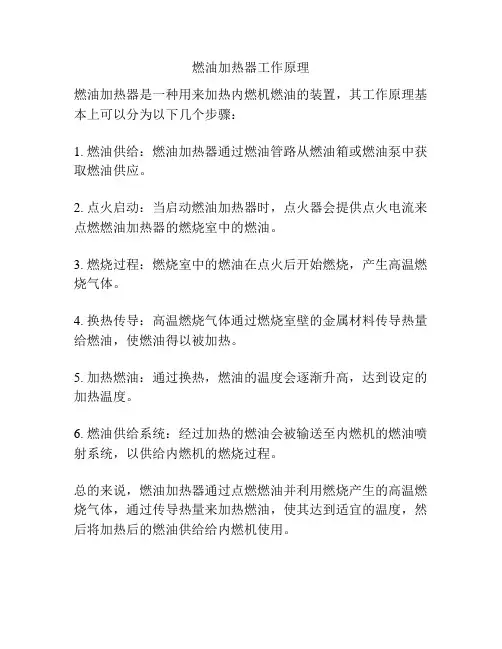 燃油加热器工作原理

燃油加热器是一种用来加热内燃机燃油的装置，其工作原理基本上可以分为以下几个步骤：

1. 燃油供给：燃油加热器通过燃油管路从燃油箱或燃油泵中获取燃油供应。

2. 点火启动：当启动燃油加热器时，点火器会提供点火电流来点燃燃油加热器的燃烧室中的燃油。

3. 燃烧过程：燃烧室中的燃油在点火后开始燃烧，产生高温燃烧气体。

4. 换热传导：高温燃烧气体通过燃烧室壁的金属材料传导热量给燃油，使燃油得以被加热。

5. 加热燃油：通过换热，燃油的温度会逐渐升高，达到设定的加热温度。

6. 燃油供给系统：经过加热的燃油会被输送至内燃机的燃油喷射系统，以供给内燃机的燃烧过程。

总的来说，燃油加热器通过点燃燃油并利用燃烧产生的高温燃烧气体，通过传导热量来加热燃油，使其达到适宜的温度，然后将加热后的燃油供给给内燃机使用。